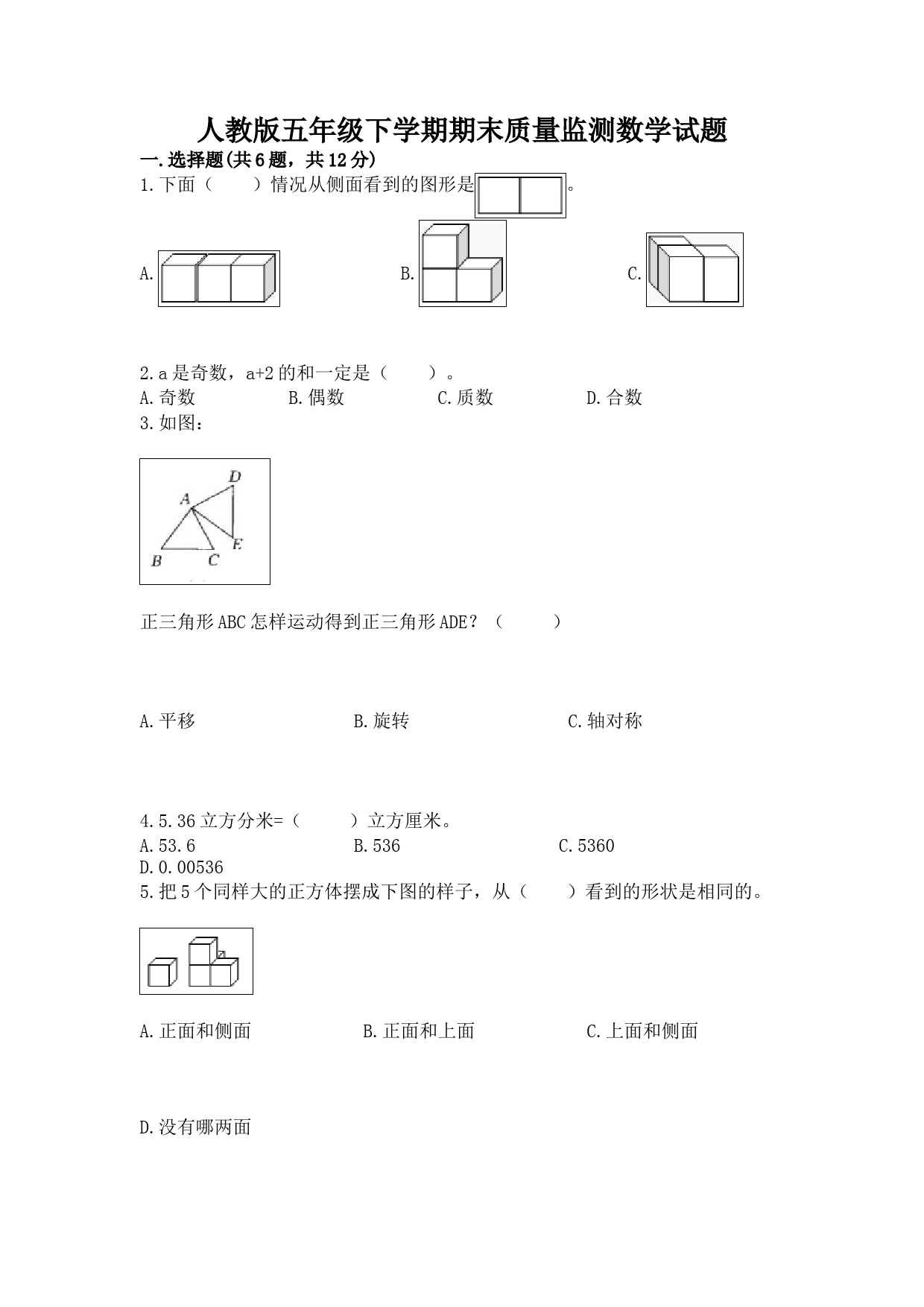 人教版五年级下学期期末质量监测数学试题

一.选择题(共6题，共12分)

1.下面（　　）情况从侧面看到的图形是 。

A.

B.

C.

2.a是奇数，a+2的和一定是（　　）。

A.奇数　　B.偶数　　C.质数　　D.合数

3.如图：

D
A
E
B
C

正三角形ABC怎样运动得到正三角形ADE？（　　）

A.平移　　B.旋转　　C.轴对称

4.5.36立方分米=（　　）立方厘米。

A.53.6　　B.536　　C.5360

D.0.00536

5.把5个同样大的正方体摆成下图的样子，从（　　）看到的形状是相同的。

A.正面和侧面　　B.正面和上面　　C.上面和侧面

D.没有哪两面